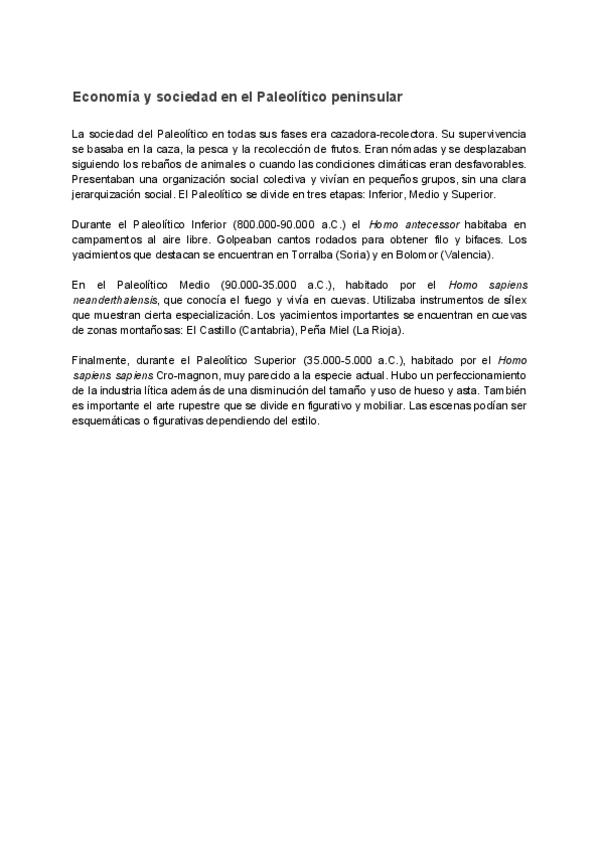 Economía y sociedad en el Paleolítico peninsular

La sociedad del Paleolítico en todas sus fases era cazadora-recolectora. Su supervivencia se basaba en la caza, la pesca y la recolección de frutos. Eran nómadas y se desplazaban siguiendo los rebaños de animales o cuando las condiciones climáticas eran desfavorables. Presentaban una organización social colectiva y vivían en pequeños grupos, sin una clara jerarquización social. El Paleolítico se divide en tres etapas: Inferior, Medio y Superior.

Durante el Paleolítico Inferior (800.000-90.000 a.C.) el Homo antecessor habitaba en campamentos al aire libre. Golpeaban cantos rodados para obtener filo y bifaces. Los yacimientos que destacan se encuentran en Torralba (Soria) y en Bolomor (Valencia).

En el Paleolítico Medio (90.000-35.000 a.C.), habitado por el Homo sapiens neanderthalensis, que conocía el fuego y vivía en cuevas. Utilizaba instrumentos de sílex que muestran cierta especialización. Los yacimientos importantes se encuentran en cuevas de zonas montañosas: El Castillo (Cantabria), Peña Miel (La Rioja).

Finalmente, durante el Paleolítico Superior (35.000-5.000 a.C.), habitado por el Homo sapiens sapiens Cro-magnon, muy parecido a la especie actual. Hubo un perfeccionamiento de la industria lítica además de una disminución del tamaño y uso de hueso y asta. También es importante el arte rupestre que se divide en figurativo y mobiliar. Las escenas podían ser esquemáticas o figurativas dependiendo del estilo.